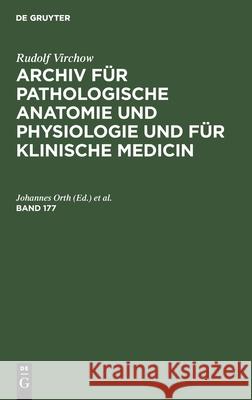 DE GRUYTER

Rudolf Virchow

ARCHIV FÜR PATHOLOGISCHE ANATOMIE UND PHYSIOLOGIE UND FÜR KLINISCHE MEDICIN

Johannes Orth (Ed.) et al.

BAND 177

DE G

Kraina Książek